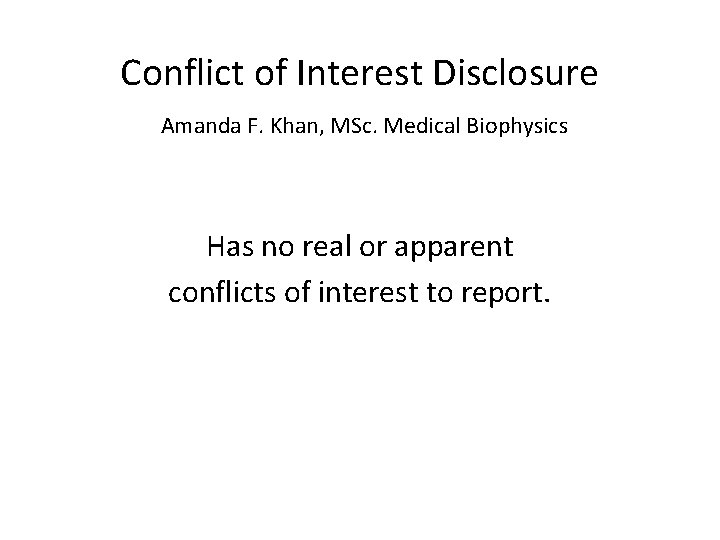 Conflict of Interest Disclosure

Amanda F. Khan, MSc. Medical Biophysics

Has no real or apparent conflicts of interest to report.